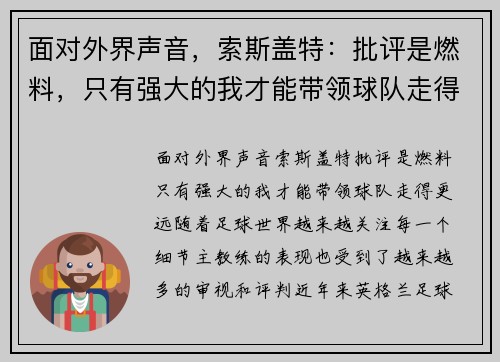 面对外界声音，索斯盖特：批评是燃料，只有强大的我才能带领球队走得

面对外界声音索斯盖特批评是燃料只有强大的我才能带领球队走得更远随着足球世界越来越关注每一个细节主教练的表现也受到了越来越多的审视和评判近年来英格兰足球